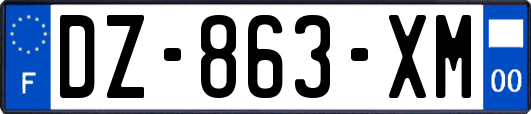 F
DZ-863-XM
00